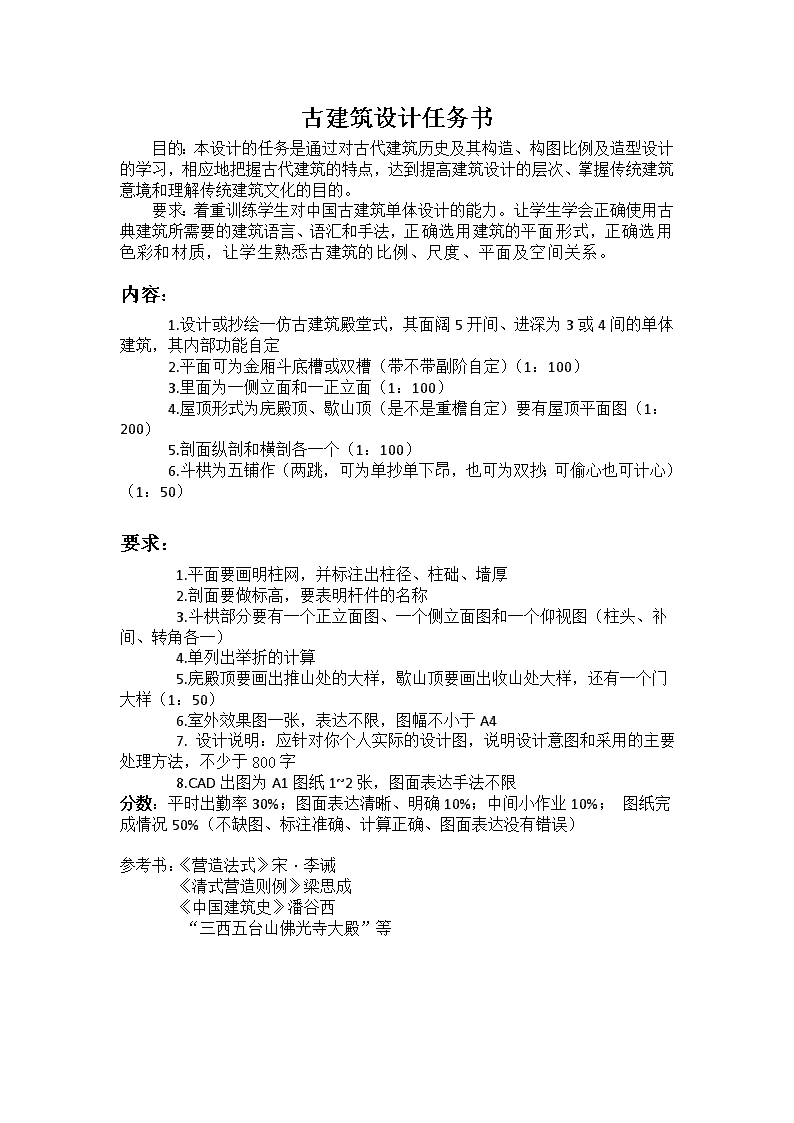 古建筑设计任务书

目的：本设计的任务是通过对古代建筑历史及其构造、构图比例及造型设计的学习，相应地把握古代建筑的特点，达到提高建筑设计的层次、掌握传统建筑意境和理解传统建筑文化的目的。

要求：着重训练学生对中国古建筑单体设计的能力。让学生学会正确使用古典建筑所需要的建筑语言、语汇和手法，正确选用建筑的平面形式，正确选用色彩和材质，让学生熟悉古建筑的比例、尺度、平面及空间关系。

内容：

1.设计或抄绘一仿古建筑殿堂式，其面阔5开间、进深为3或4间的单体建筑，其内部功能自定

2.平面可为金厢斗底槽或双槽（带不带副阶自定）（1：100）

3.里面为一侧立面和一正立面（1：100）

4.屋顶形式为庑殿顶、歇山顶（是不是重檐自定）要有屋顶平面图（1：200）

5.剖面纵剖和横剖各一个（1：100）

6.斗栱为五铺作（两跳，可为单抄单下昂，也可为双抄；可偷心也可计心）（1：50）

要求：

1.平面要画明柱网，并标注出柱径、柱础、墙厚

2.剖面要做标高，要表明杆件的名称

3.斗栱部分要有一个正立面图、一个侧立面图和一个仰视图（柱头、补间、转角各一）

4.单列出举折的计算

5.庑殿顶要画出推山处的大样，歇山顶要画出收山处大样，还有一个门大样（1：50）

6.室外效果图一张，表达不限，图幅不小于A4

7. 设计说明：应针对你个人实际的设计图，说明设计意图和采用的主要处理方法，不少于800字

8.CAD出图为A1图纸1~2张，图面表达手法不限

分数：平时出勤率30%；图面表达清晰、明确10%；中间小作业10%； 图纸完成情况50%（不缺图、标注准确、计算正确、图面表达没有错误）

参考书：《营造法式》宋·李诫
《清式营造则例》梁思成
《中国建筑史》潘谷西
“三西五台山佛光寺大殿”等